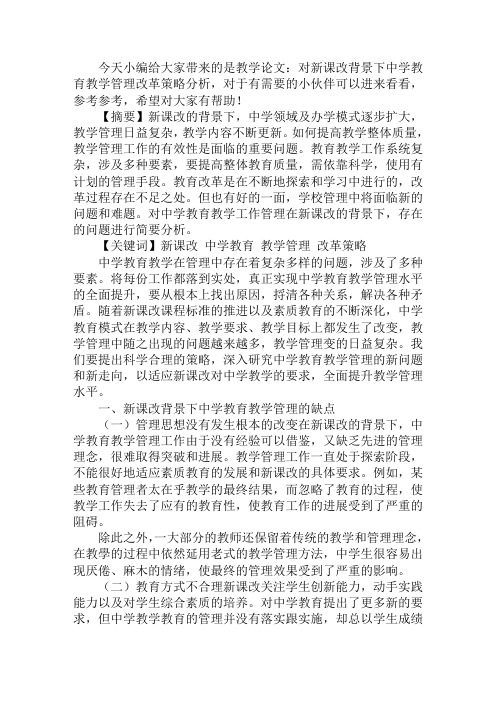 今天小编给大家带来的是教学论文：对新课改背景下中学教育教学管理改革策略分析，对于有需要的小伙伴可以进来看看，参考参考，希望对大家有帮助！

【摘要】新课改的背景下，中学领域及办学模式逐步扩大，教学管理日益复杂，教学内容不断更新。如何提高教学整体质量，教学管理工作的有效性是面临的重要问题。教育教学工作系统复杂，涉及多种要素，要提高整体教育质量，需依靠科学，使用有计划的管理手段。教育改革是在不断地探索和学习中进行的，改革过程存在不足之处。但也有好的一面，学校管理中将面临新的问题和难题。对中学教育教学工作管理在新课改的背景下，存在的问题进行简要分析。

【关键词】新课改 中学教育 教学管理 改革策略

中学教育教学在管理中存在着复杂多样的问题，涉及了多种要素。将每份工作都落到实处，真正实现中学教育教学管理水平的全面提升，要从根本上找出原因，捋清各种关系，解决各种矛盾。随着新课改课程标准的推进以及素质教育的不断深化，中学教育模式在教学内容、教学要求、教学目标上都发生了改变，教学管理中随之出现的问题越来越多，教学管理变的日益复杂。我们要提出科学合理的策略，深入研究中学教育教学管理的新问题和新走向，以适应新课改对中学教学的要求，全面提升教学管理水平。

一、新课改背景下中学教育教学管理的缺点

（一）管理思想没有发生根本的改变在新课改的背景下，中学教育教学管理工作由于没有经验可以借鉴，又缺乏先进的管理理念，很难取得突破和进展。教学管理工作一直处于探索阶段，不能很好地适应素质教育的发展和新课改的具体要求。例如，某些教育管理者太在乎教学的最终结果，而忽略了教育的过程，使教学工作失去了应有的教育性，使教育工作的进展受到了严重的阻碍。

除此之外，一大部分的教师还保留着传统的教学和管理理念，在教學的过程中依然延用老式的教学管理方法，中学生很容易出现厌倦、麻木的情绪，使最终的管理效果受到了严重的影响。

（二）教育方式不合理新课改关注学生创新能力，动手实践能力以及对学生综合素质的培养。对中学教育提出了更多新的要求，但中学教学教育的管理并没有落实跟实施，却总以学生成绩